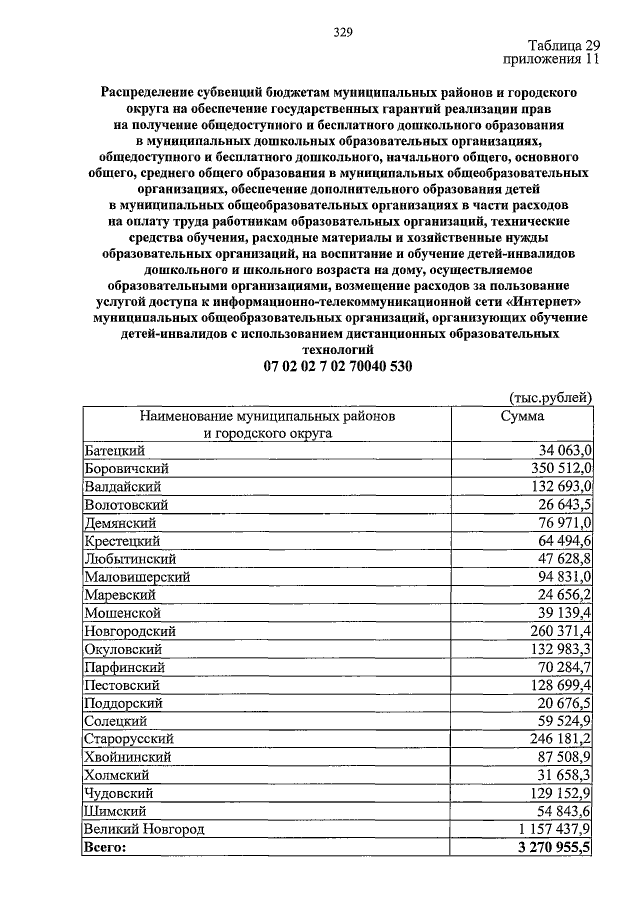 329

Таблица 29
приложения 11

Распределение субвенций бюджетам муниципальных районов и городского округа на обеспечение государственных гарантий реализации прав на получение общедоступного и бесплатного дошкольного образования в муниципальных дошкольных образовательных организациях, общедоступного и бесплатного дошкольного, начального общего, основного общего, среднего общего образования в муниципальных общеобразовательных организациях, обеспечение дополнительного образования детей в муниципальных общеобразовательных организациях в части расходов на оплату труда работникам образовательных организаций, технические средства обучения, расходные материалы и хозяйственные нужды образовательных организаций, на воспитание и обучение детей-инвалидов дошкольного и школьного возраста на дому, осуществляемое образовательными организациями, возмещение расходов за пользование услугой доступа к информационно-телекоммуникационной сети «Интернет» муниципальных общеобразовательных организаций, организующих обучение детей-инвалидов с использованием дистанционных образовательных технологий

07 02 02 7 02 70040 530

(тыс.рублей)

| Наименование муниципальных районов и городского округа | Сумма |
|---|---|
| Батецкий | 34 063,0 |
| Боровичский | 350 512,0 |
| Валдайский | 132 693,0 |
| Волотовский | 26 643,5 |
| Демянский | 76 971,0 |
| Крестецкий | 64 494,6 |
| Любытинский | 47 628,8 |
| Маловишерский | 94 831,0 |
| Маревский | 24 656,2 |
| Мошенской | 39 139,4 |
| Новгородский | 260 371,4 |
| Окуловский | 132 983,3 |
| Парфинский | 70 284,7 |
| Пестовский | 128 699,4 |
| Поддорский | 20 676,5 |
| Солецкий | 59 524,9 |
| Старорусский | 246 181,2 |
| Хвойнинский | 87 508,9 |
| Холмский | 31 658,3 |
| Чудовский | 129 152,9 |
| Шимский | 54 843,6 |
| Великий Новгород | 1 157 437,9 |
| **Всего:** | **3 270 955,5** |